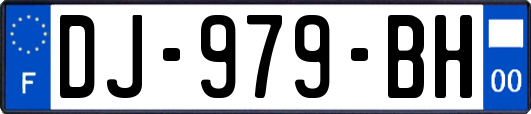 F
DJ-979-BH
00